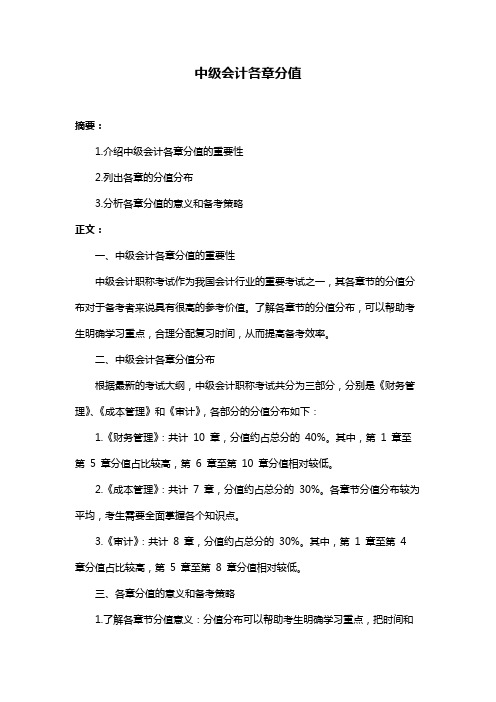 中级会计各章分值

摘要：

1.介绍中级会计各章分值的重要性

2.列出各章的分值分布

3.分析各章分值的意义和备考策略

正文：

一、中级会计各章分值的重要性

中级会计职称考试作为我国会计行业的重要考试之一，其各章节的分值分布对于备考者来说具有很高的参考价值。了解各章节的分值分布，可以帮助考生明确学习重点，合理分配复习时间，从而提高备考效率。

二、中级会计各章分值分布

根据最新的考试大纲，中级会计职称考试共分为三部分，分别是《财务管理》、《成本管理》和《审计》，各部分的分值分布如下：

1.《财务管理》：共计 10 章，分值约占总分的 40%。其中，第 1 章至第 5 章分值占比较高，第 6 章至第 10 章分值相对较低。

2.《成本管理》：共计 7 章，分值约占总分的 30%。各章节分值分布较为平均，考生需要全面掌握各个知识点。

3.《审计》：共计 8 章，分值约占总分的 30%。其中，第 1 章至第 4 章分值占比较高，第 5 章至第 8 章分值相对较低。

三、各章分值的意义和备考策略

1.了解各章节分值意义：分值分布可以帮助考生明确学习重点，把时间和